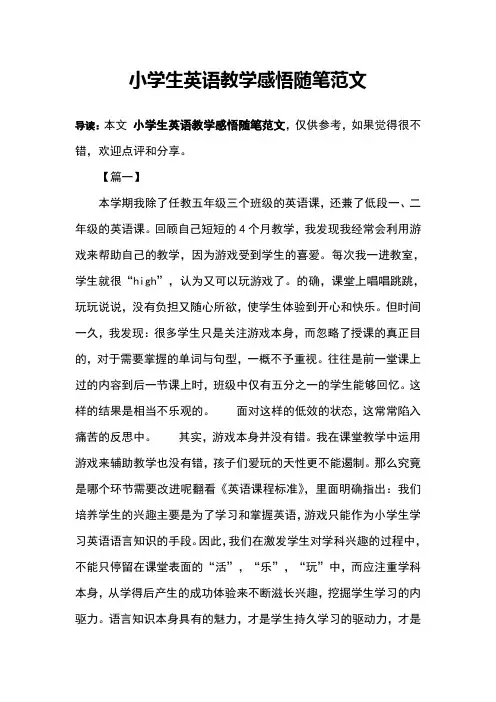 小学生英语教学感悟随笔范文

导读：本文 小学生英语教学感悟随笔范文，仅供参考，如果觉得很不错，欢迎点评和分享。

【篇一】

本学期我除了任教五年级三个班级的英语课，还兼了低段一、二年级的英语课。回顾自己短短的4个月教学，我发现我经常会利用游戏来帮助自己的教学，因为游戏受到学生的喜爱。每次我一进教室，学生就很“high”，认为又可以玩游戏了。的确，课堂上唱唱跳跳，玩玩说说，没有负担又随心所欲，使学生体验到开心和快乐。但时间一久，我发现：很多学生只是关注游戏本身，而忽略了授课的真正目的，对于需要掌握的单词与句型，一概不予重视。往往是前一堂课上过的内容到后一节课上时，班级中仅有五分之一的学生能够回忆。这样的结果是相当不乐观的。　　面对这样的低效的状态，这常常陷入痛苦的反思中。　　其实，游戏本身并没有错。我在课堂教学中运用游戏来辅助教学也没有错，孩子们爱玩的天性更不能遏制。那么究竟是哪个环节需要改进呢翻看《英语课程标准》，里面明确指出：我们培养学生的兴趣主要是为了学习和掌握英语，游戏只能作为小学生学习英语语言知识的手段。因此，我们在激发学生对学科兴趣的过程中，不能只停留在课堂表面的“活”，“乐”，“玩”中，而应注重学科本身，从学得后产生的成功体验来不断滋长兴趣，挖掘学生学习的内驱力。语言知识本身具有的魅力，才是学生持久学习的驱动力，才是